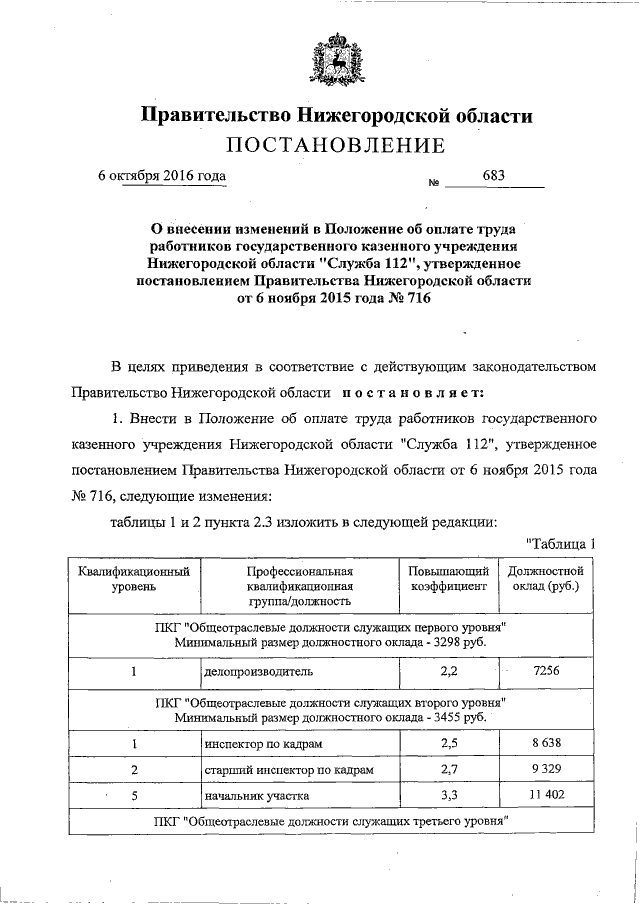 Правительство Нижегородской области
ПОСТАНОВЛЕНИЕ

6 октября 2016 года № 683

О внесении изменений в Положение об оплате труда работников государственного казенного учреждения Нижегородской области "Служба 112", утвержденное постановлением Правительства Нижегородской области от 6 ноября 2015 года № 716

В целях приведения в соответствие с действующим законодательством Правительство Нижегородской области постановляет:

1. Внести в Положение об оплате труда работников государственного казенного учреждения Нижегородской области "Служба 112", утвержденное постановлением Правительства Нижегородской области от 6 ноября 2015 года № 716, следующие изменения:

таблицы 1 и 2 пункта 2.3 изложить в следующей редакции:

"Таблица 1

| Квалификационный уровень | Профессиональная квалификационная группа/должность | Повышающий коэффициент | Должностной оклад (руб.) |
|---|---|---|---|
| ПКГ "Общеотраслевые должности служащих первого уровня" Минимальный размер должностного оклада - 3298 руб. | | | |
| 1 | делопроизводитель | 2,2 | 7256 |
| ПКГ "Общеотраслевые должности служащих второго уровня" Минимальный размер должностного оклада - 3455 руб. | | | |
| 1 | инспектор по кадрам | 2,5 | 8 638 |
| 2 | старший инспектор по кадрам | 2,7 | 9 329 |
| 5 | начальник участка | 3,3 | 11 402 |
| ПКГ "Общеотраслевые должности служащих третьего уровня" | | | |